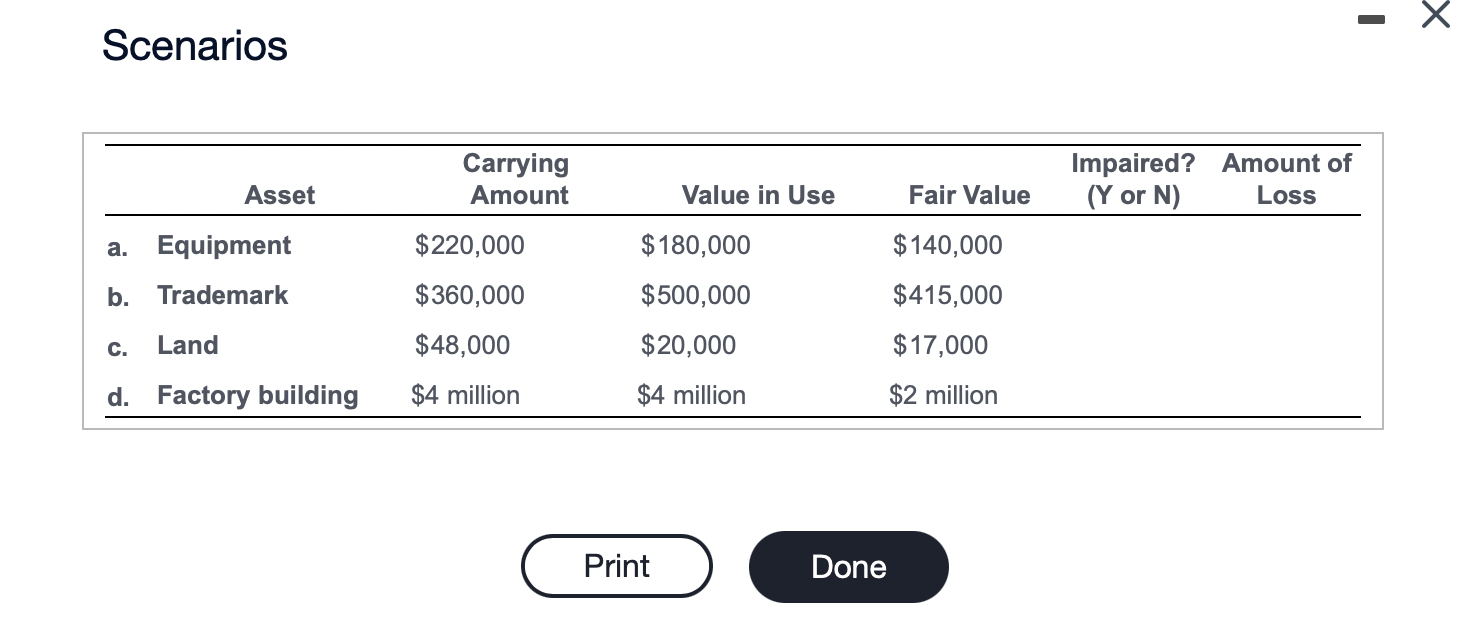 Scenarios

| | Asset | Carrying Amount | Value in Use | Fair Value | Impaired? (Y or N) | Amount of Loss |
|---|---|---|---|---|---|---|
| a. | Equipment | \$220,000 | \$180,000 | \$140,000 | | |
| b. | Trademark | \$360,000 | \$500,000 | \$415,000 | | |
| c. | Land | \$48,000 | \$20,000 | \$17,000 | | |
| d. | Factory building | \$4 million | \$4 million | \$2 million | | |

Print

Done